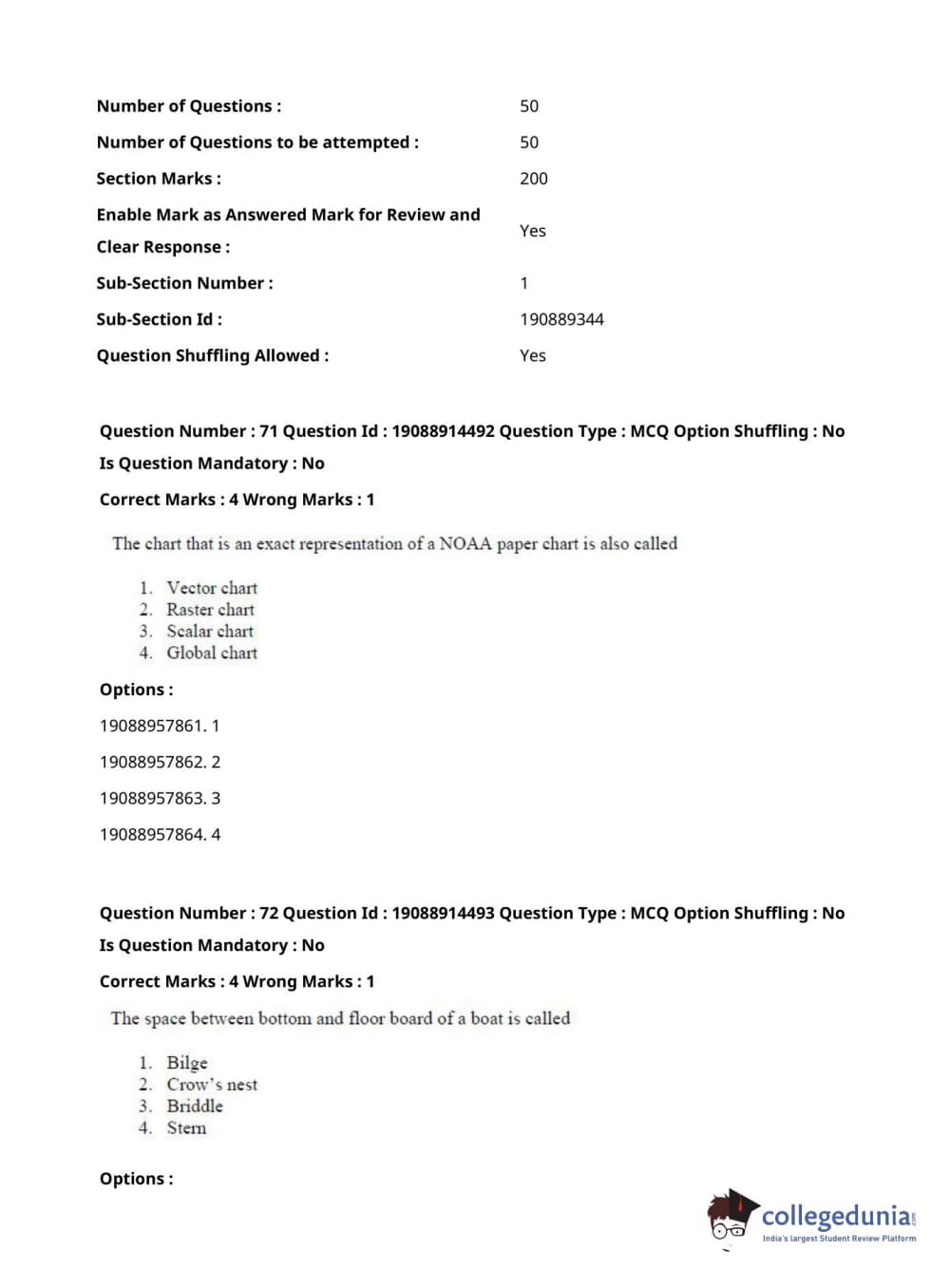 | | |
|---|---|
| Number of Questions : | 50 |
| Number of Questions to be attempted : | 50 |
| Section Marks : | 200 |
| Enable Mark as Answered Mark for Review and Clear Response : | Yes |
| Sub-Section Number : | 1 |
| Sub-Section Id : | 190889344 |
| Question Shuffling Allowed : | Yes |

Question Number : 71 Question Id : 19088914492 Question Type : MCQ Option Shuffling : No
Is Question Mandatory : No
Correct Marks : 4 Wrong Marks : 1

The chart that is an exact representation of a NOAA paper chart is also called

1. Vector chart
2. Raster chart
3. Scalar chart
4. Global chart

Options :
19088957861. 1
19088957862. 2
19088957863. 3
19088957864. 4

Question Number : 72 Question Id : 19088914493 Question Type : MCQ Option Shuffling : No
Is Question Mandatory : No
Correct Marks : 4 Wrong Marks : 1

The space between bottom and floor board of a boat is called

1. Bilge
2. Crow's nest
3. Briddle
4. Stem

Options :

collegedunia.com
India's largest Student Review Platform